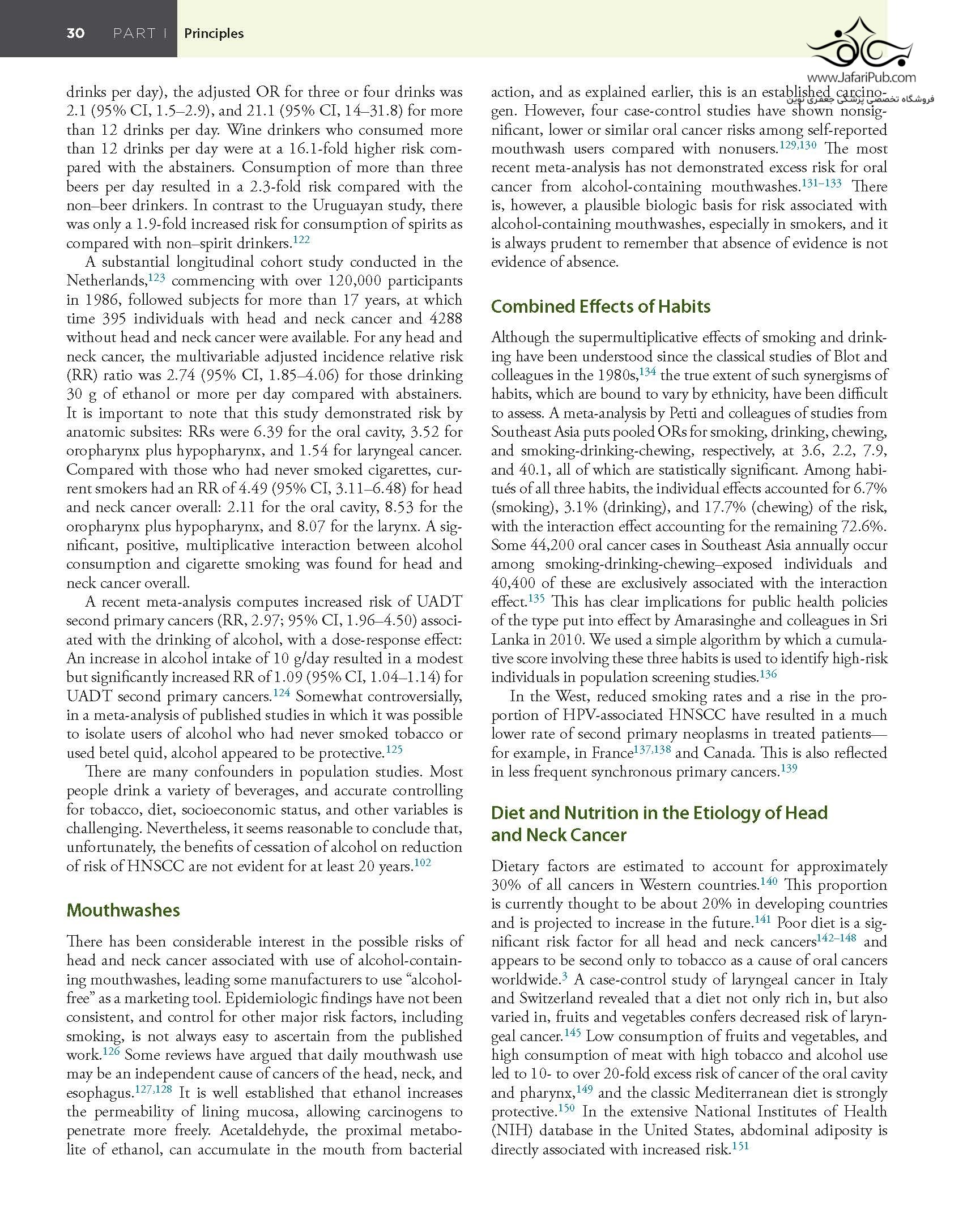 30 PART I Principles

www.JafariPub.com
فروشگاه تخصصی پزشکی جعفری نوین

drinks per day), the adjusted OR for three or four drinks was 2.1 (95% CI, 1.5–2.9), and 21.1 (95% CI, 14–31.8) for more than 12 drinks per day. Wine drinkers who consumed more than 12 drinks per day were at a 16.1-fold higher risk compared with the abstainers. Consumption of more than three beers per day resulted in a 2.3-fold risk compared with the non–beer drinkers. In contrast to the Uruguayan study, there was only a 1.9-fold increased risk for consumption of spirits as compared with non–spirit drinkers.$^{122}$

A substantial longitudinal cohort study conducted in the Netherlands,$^{123}$ commencing with over 120,000 participants in 1986, followed subjects for more than 17 years, at which time 395 individuals with head and neck cancer and 4288 without head and neck cancer were available. For any head and neck cancer, the multivariable adjusted incidence relative risk (RR) ratio was 2.74 (95% CI, 1.85–4.06) for those drinking 30 g of ethanol or more per day compared with abstainers. It is important to note that this study demonstrated risk by anatomic subsites: RRs were 6.39 for the oral cavity, 3.52 for oropharynx plus hypopharynx, and 1.54 for laryngeal cancer. Compared with those who had never smoked cigarettes, current smokers had an RR of 4.49 (95% CI, 3.11–6.48) for head and neck cancer overall: 2.11 for the oral cavity, 8.53 for the oropharynx plus hypopharynx, and 8.07 for the larynx. A significant, positive, multiplicative interaction between alcohol consumption and cigarette smoking was found for head and neck cancer overall.

A recent meta-analysis computes increased risk of UADT second primary cancers (RR, 2.97; 95% CI, 1.96–4.50) associated with the drinking of alcohol, with a dose-response effect: An increase in alcohol intake of 10 g/day resulted in a modest but significantly increased RR of 1.09 (95% CI, 1.04–1.14) for UADT second primary cancers.$^{124}$ Somewhat controversially, in a meta-analysis of published studies in which it was possible to isolate users of alcohol who had never smoked tobacco or used betel quid, alcohol appeared to be protective.$^{125}$

There are many confounders in population studies. Most people drink a variety of beverages, and accurate controlling for tobacco, diet, socioeconomic status, and other variables is challenging. Nevertheless, it seems reasonable to conclude that, unfortunately, the benefits of cessation of alcohol on reduction of risk of HNSCC are not evident for at least 20 years.$^{102}$

Mouthwashes

There has been considerable interest in the possible risks of head and neck cancer associated with use of alcohol-containing mouthwashes, leading some manufacturers to use “alcohol-free” as a marketing tool. Epidemiologic findings have not been consistent, and control for other major risk factors, including smoking, is not always easy to ascertain from the published work.$^{126}$ Some reviews have argued that daily mouthwash use may be an independent cause of cancers of the head, neck, and esophagus.$^{127,128}$ It is well established that ethanol increases the permeability of lining mucosa, allowing carcinogens to penetrate more freely. Acetaldehyde, the proximal metabolite of ethanol, can accumulate in the mouth from bacterial action, and as explained earlier, this is an established carcinogen. However, four case-control studies have shown nonsignificant, lower or similar oral cancer risks among self-reported mouthwash users compared with nonusers.$^{129,130}$ The most recent meta-analysis has not demonstrated excess risk for oral cancer from alcohol-containing mouthwashes.$^{131–133}$ There is, however, a plausible biologic basis for risk associated with alcohol-containing mouthwashes, especially in smokers, and it is always prudent to remember that absence of evidence is not evidence of absence.

Combined Effects of Habits

Although the supermultiplicative effects of smoking and drinking have been understood since the classical studies of Blot and colleagues in the 1980s,$^{134}$ the true extent of such synergisms of habits, which are bound to vary by ethnicity, have been difficult to assess. A meta-analysis by Petti and colleagues of studies from Southeast Asia puts pooled ORs for smoking, drinking, chewing, and smoking-drinking-chewing, respectively, at 3.6, 2.2, 7.9, and 40.1, all of which are statistically significant. Among habitués of all three habits, the individual effects accounted for 6.7% (smoking), 3.1% (drinking), and 17.7% (chewing) of the risk, with the interaction effect accounting for the remaining 72.6%. Some 44,200 oral cancer cases in Southeast Asia annually occur among smoking-drinking-chewing–exposed individuals and 40,400 of these are exclusively associated with the interaction effect.$^{135}$ This has clear implications for public health policies of the type put into effect by Amarasinghe and colleagues in Sri Lanka in 2010. We used a simple algorithm by which a cumulative score involving these three habits is used to identify high-risk individuals in population screening studies.$^{136}$

In the West, reduced smoking rates and a rise in the proportion of HPV-associated HNSCC have resulted in a much lower rate of second primary neoplasms in treated patients—for example, in France$^{137,138}$ and Canada. This is also reflected in less frequent synchronous primary cancers.$^{139}$

Diet and Nutrition in the Etiology of Head and Neck Cancer

Dietary factors are estimated to account for approximately 30% of all cancers in Western countries.$^{140}$ This proportion is currently thought to be about 20% in developing countries and is projected to increase in the future.$^{141}$ Poor diet is a significant risk factor for all head and neck cancers$^{142–148}$ and appears to be second only to tobacco as a cause of oral cancers worldwide.$^{3}$ A case-control study of laryngeal cancer in Italy and Switzerland revealed that a diet not only rich in, but also varied in, fruits and vegetables confers decreased risk of laryngeal cancer.$^{145}$ Low consumption of fruits and vegetables, and high consumption of meat with high tobacco and alcohol use led to 10- to over 20-fold excess risk of cancer of the oral cavity and pharynx,$^{149}$ and the classic Mediterranean diet is strongly protective.$^{150}$ In the extensive National Institutes of Health (NIH) database in the United States, abdominal adiposity is directly associated with increased risk.$^{151}$